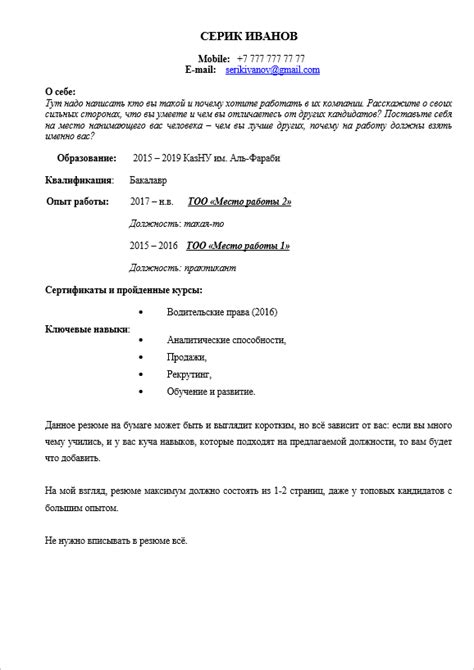 СЕРИК ИВАНОВ

Mobile: +7 777 777 77 77
E-mail: serikivanov@gmail.com

О себе:
Тут надо написать кто вы такой и почему хотите работать в их компании. Расскажите о своих сильных сторонах, что вы умеете и чем вы отличаетесь от других кандидатов? Поставьте себя на место нанимающего вас человека – чем вы лучше других, почему на работу должны взять именно вас?

Образование: 2015 – 2019 КазНУ им. Аль-Фараби

Квалификация: Бакалавр

Опыт работы: 2017 – н.в. ТОО «Место работы 2»

Должность: такая-то

2015 – 2016 ТОО «Место работы 1»

Должность: практикант

Сертификаты и пройденные курсы:

• Водительские права (2016)

Ключевые навыки:

• Аналитические способности,
• Продажи,
• Рекрутинг,
• Обучение и развитие.

Данное резюме на бумаге может быть и выглядит коротким, но всё зависит от вас: если вы много чему учились, и у вас куча навыков, которые подходят на предлагаемой должности, то вам будет что добавить.

На мой взгляд, резюме максимум должно состоять из 1-2 страниц, даже у топовых кандидатов с большим опытом.

Не нужно вписывать в резюме всё.